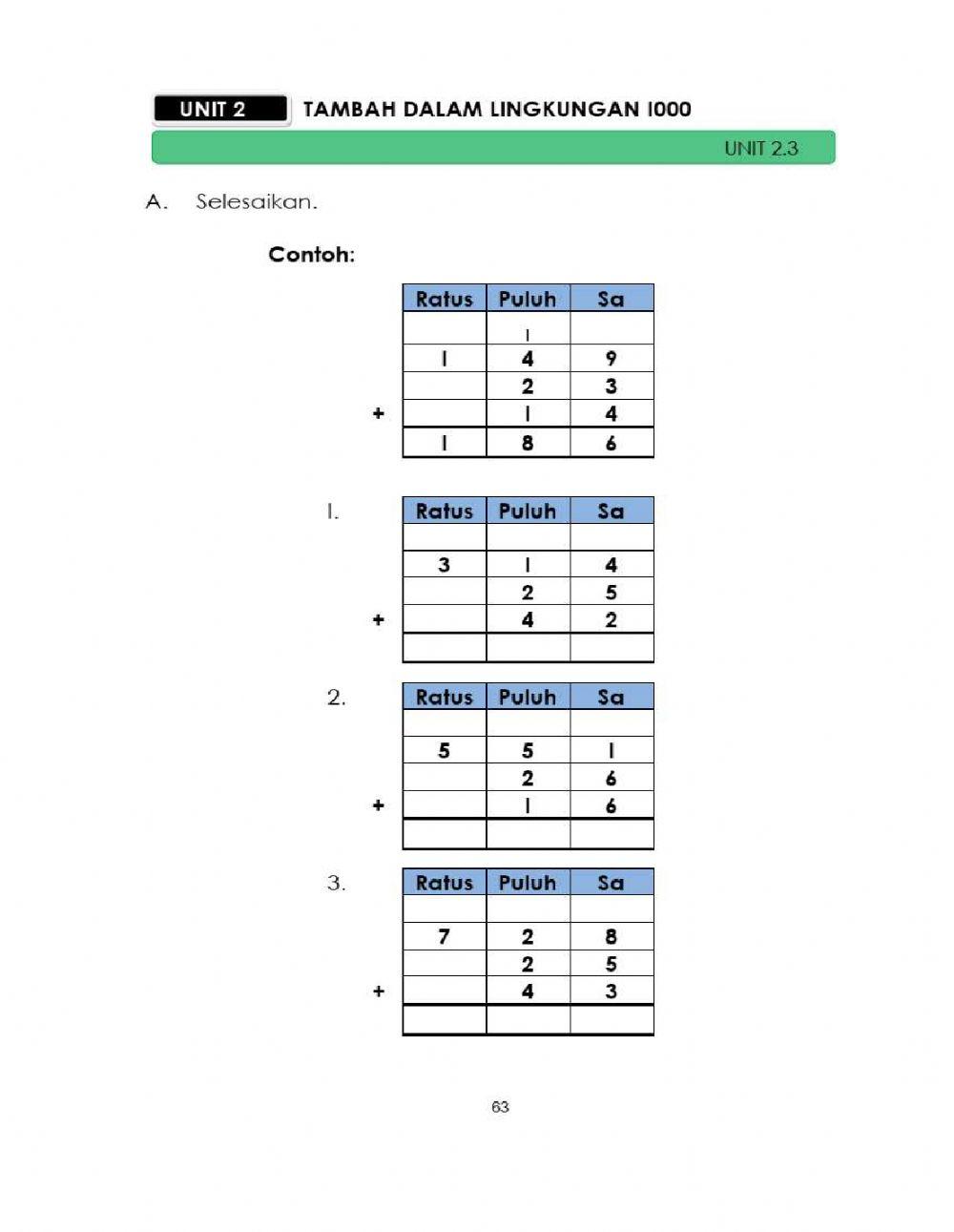 UNIT 2 TAMBAH DALAM LINGKUNGAN 1000

UNIT 2.3

A. Selesaikan.

Contoh:

| | Ratus | Puluh | Sa |
|---|---|---|---|
| | | 1 | |
| | 1 | 4 | 9 |
| | | 2 | 3 |
| + | | 1 | 4 |
| | 1 | 8 | 6 |

1.

| | Ratus | Puluh | Sa |
|---|---|---|---|
| | | | |
| | 3 | 1 | 4 |
| | | 2 | 5 |
| + | | 4 | 2 |
| | | | |

2.

| | Ratus | Puluh | Sa |
|---|---|---|---|
| | | | |
| | 5 | 5 | 1 |
| | | 2 | 6 |
| + | | 1 | 6 |
| | | | |

3.

| | Ratus | Puluh | Sa |
|---|---|---|---|
| | | | |
| | 7 | 2 | 8 |
| | | 2 | 5 |
| + | | 4 | 3 |
| | | | |

63